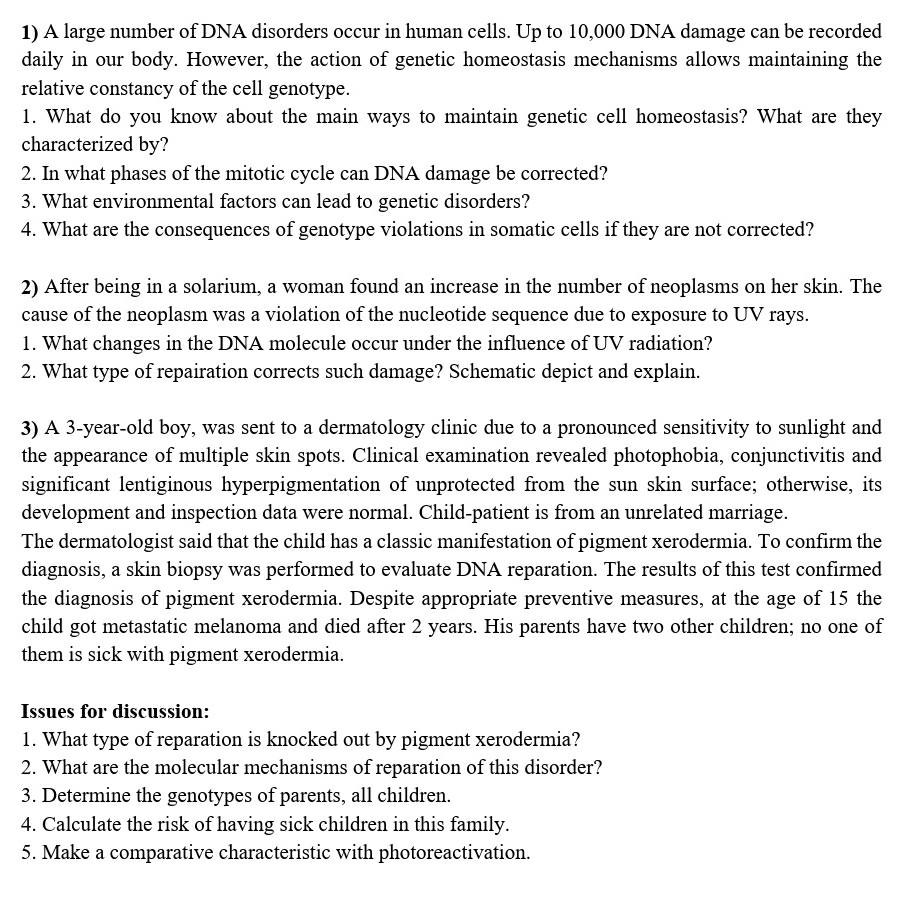 1) A large number of DNA disorders occur in human cells. Up to 10,000 DNA damage can be recorded daily in our body. However, the action of genetic homeostasis mechanisms allows maintaining the relative constancy of the cell genotype.
1. What do you know about the main ways to maintain genetic cell homeostasis? What are they characterized by?
2. In what phases of the mitotic cycle can DNA damage be corrected?
3. What environmental factors can lead to genetic disorders?
4. What are the consequences of genotype violations in somatic cells if they are not corrected?

2) After being in a solarium, a woman found an increase in the number of neoplasms on her skin. The cause of the neoplasm was a violation of the nucleotide sequence due to exposure to UV rays.
1. What changes in the DNA molecule occur under the influence of UV radiation?
2. What type of repairation corrects such damage? Schematic depict and explain.

3) A 3-year-old boy, was sent to a dermatology clinic due to a pronounced sensitivity to sunlight and the appearance of multiple skin spots. Clinical examination revealed photophobia, conjunctivitis and significant lentiginous hyperpigmentation of unprotected from the sun skin surface; otherwise, its development and inspection data were normal. Child-patient is from an unrelated marriage.
The dermatologist said that the child has a classic manifestation of pigment xerodermia. To confirm the diagnosis, a skin biopsy was performed to evaluate DNA reparation. The results of this test confirmed the diagnosis of pigment xerodermia. Despite appropriate preventive measures, at the age of 15 the child got metastatic melanoma and died after 2 years. His parents have two other children; no one of them is sick with pigment xerodermia.

Issues for discussion:
1. What type of reparation is knocked out by pigment xerodermia?
2. What are the molecular mechanisms of reparation of this disorder?
3. Determine the genotypes of parents, all children.
4. Calculate the risk of having sick children in this family.
5. Make a comparative characteristic with photoreactivation.